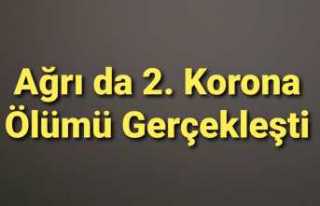 Ağrı da 2. Korona Ölümü Gerçekleşti